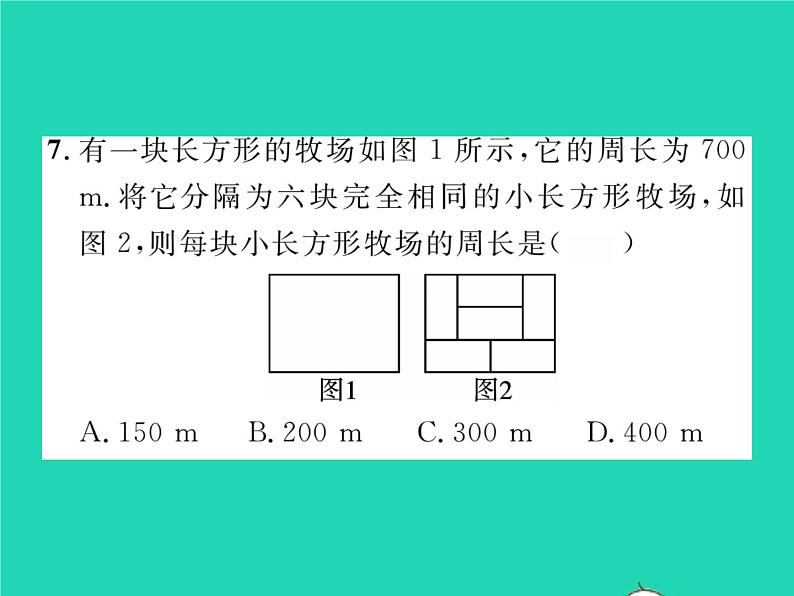 7. 有一块长方形的牧场如图 1 所示，它的周长为 700 m. 将它分隔为六块完全相同的小长方形牧场，如图 2，则每块小长方形牧场的周长是(　　)

图1　　图2

A. 150 m　　B. 200 m　　C. 300 m　　D. 400 m